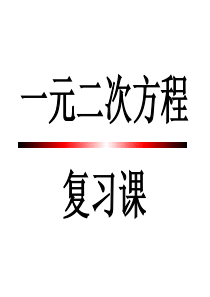 一元二次方程

复习课